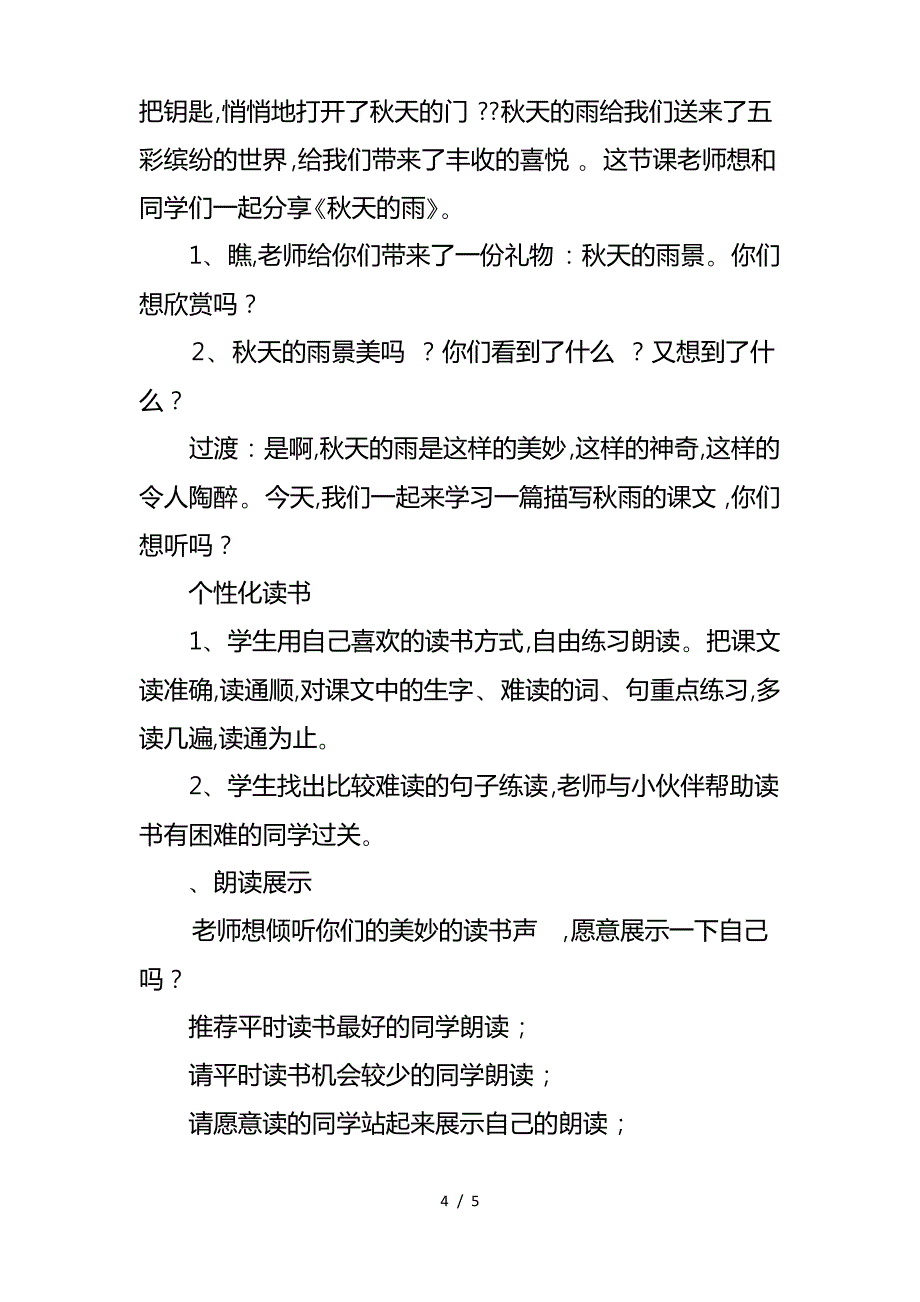 把钥匙,悄悄地打开了秋天的门 ??秋天的雨给我们送来了五彩缤纷的世界,给我们带来了丰收的喜悦 。这节课老师想和同学们一起分享《秋天的雨》。

1、瞧,老师给你们带来了一份礼物：秋天的雨景。你们想欣赏吗？

2、秋天的雨景美吗 ？你们看到了什么 ？又想到了什么？

过渡：是啊,秋天的雨是这样的美妙,这样的神奇,这样的令人陶醉。今天,我们一起来学习一篇描写秋雨的课文 ,你们想听吗？

个性化读书

1、学生用自己喜欢的读书方式,自由练习朗读。把课文读准确,读通顺,对课文中的生字、难读的词、句重点练习,多读几遍,读通为止。

2、学生找出比较难读的句子练读,老师与小伙伴帮助读书有困难的同学过关。

、朗读展示

老师想倾听你们的美妙的读书声 ,愿意展示一下自己吗？

推荐平时读书最好的同学朗读；

请平时读书机会较少的同学朗读；

请愿意读的同学站起来展示自己的朗读；

4 / 5